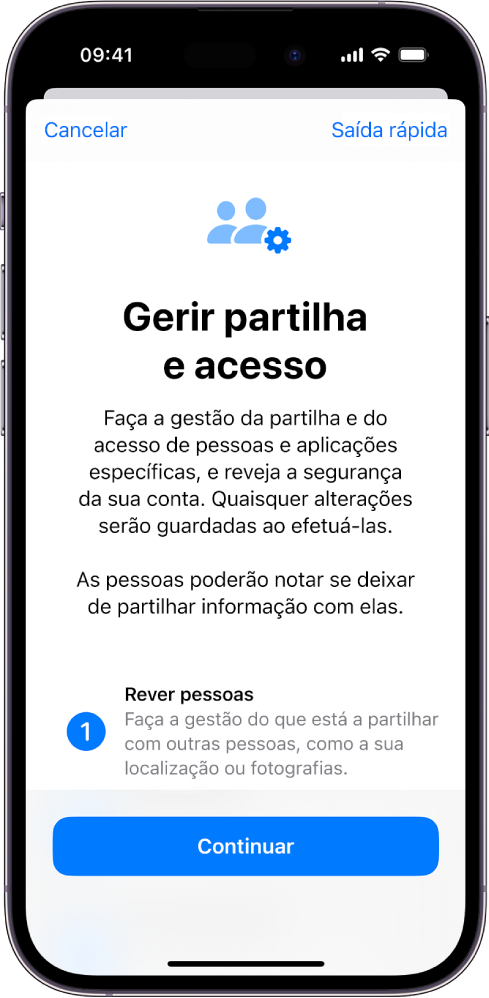 09:41

Cancelar

Saída rápida

Gerir partilha e acesso

Faça a gestão da partilha e do acesso de pessoas e aplicações específicas, e reveja a segurança da sua conta. Quaisquer alterações serão guardadas ao efetuá-las.

As pessoas poderão notar se deixar de partilhar informação com elas.

1

Rever pessoas
Faça a gestão do que está a partilhar com outras pessoas, como a sua localização ou fotografias.

Continuar